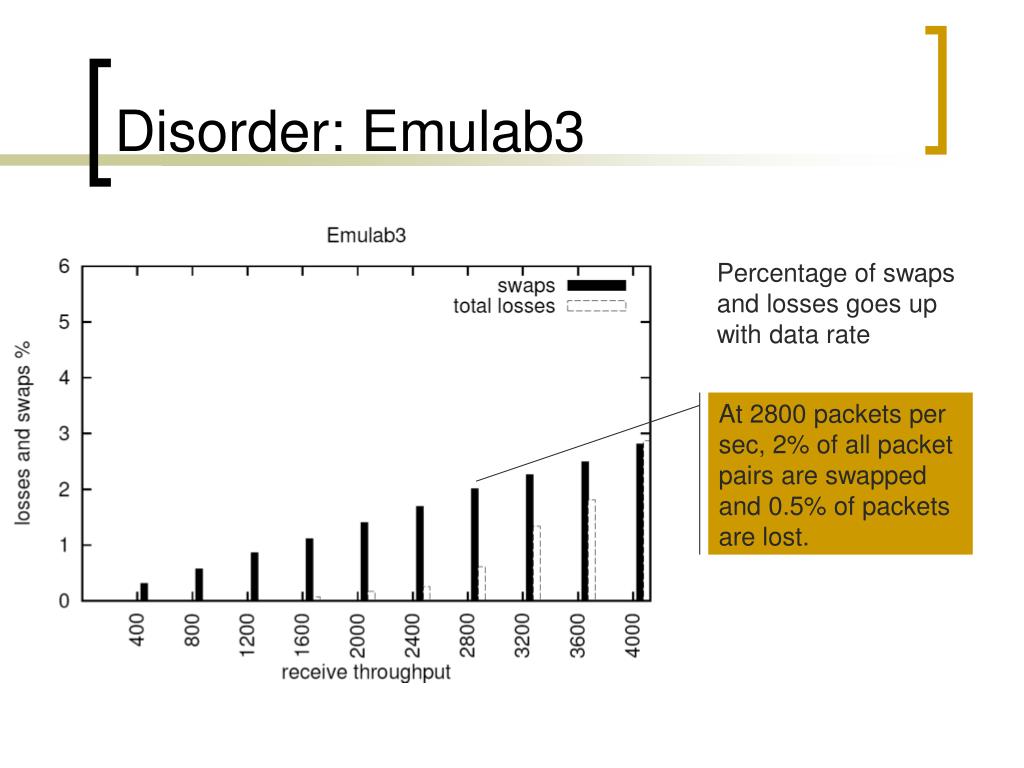 Disorder: Emulab3

Emulab3

swaps
total losses

losses and swaps %

6
5
4
3
2
1
0

400
800
1200
1600
2000
2400
2800
3200
3600
4000

receive throughput

Percentage of swaps and losses goes up with data rate

At 2800 packets per sec, 2% of all packet pairs are swapped and 0.5% of packets are lost.